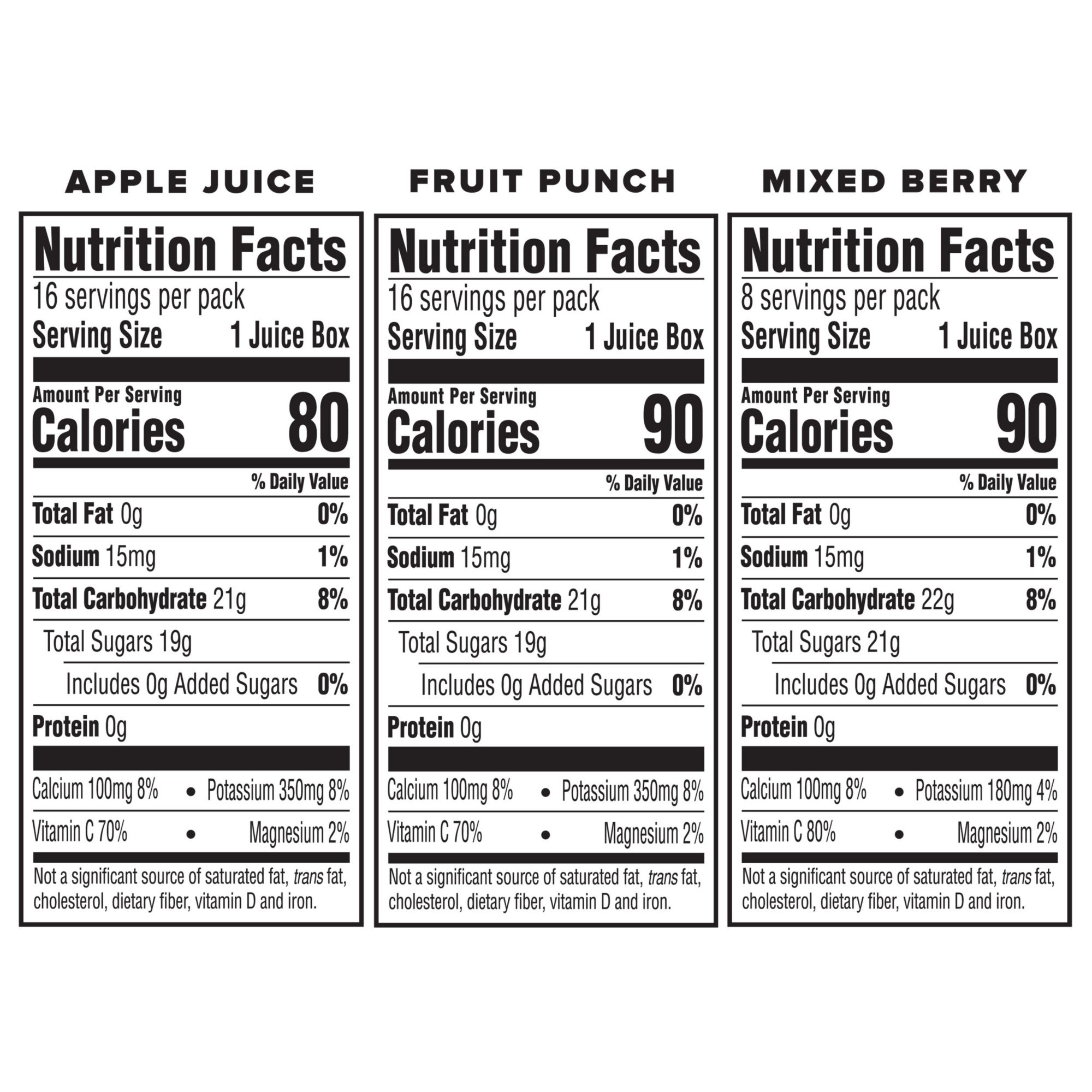 APPLE JUICE

Nutrition Facts
16 servings per pack
Serving Size 1 Juice Box

Amount Per Serving
Calories 80

% Daily Value
Total Fat 0g 0%
Sodium 15mg 1%
Total Carbohydrate 21g 8%
Total Sugars 19g
Includes 0g Added Sugars 0%
Protein 0g

Calcium 100mg 8% • Potassium 350mg 8%
Vitamin C 70% • Magnesium 2%

Not a significant source of saturated fat, trans fat, cholesterol, dietary fiber, vitamin D and iron.

FRUIT PUNCH

Nutrition Facts
16 servings per pack
Serving Size 1 Juice Box

Amount Per Serving
Calories 90

% Daily Value
Total Fat 0g 0%
Sodium 15mg 1%
Total Carbohydrate 21g 8%
Total Sugars 19g
Includes 0g Added Sugars 0%
Protein 0g

Calcium 100mg 8% • Potassium 350mg 8%
Vitamin C 70% • Magnesium 2%

Not a significant source of saturated fat, trans fat, cholesterol, dietary fiber, vitamin D and iron.

MIXED BERRY

Nutrition Facts
8 servings per pack
Serving Size 1 Juice Box

Amount Per Serving
Calories 90

% Daily Value
Total Fat 0g 0%
Sodium 15mg 1%
Total Carbohydrate 22g 8%
Total Sugars 21g
Includes 0g Added Sugars 0%
Protein 0g

Calcium 100mg 8% • Potassium 180mg 4%
Vitamin C 80% • Magnesium 2%

Not a significant source of saturated fat, trans fat, cholesterol, dietary fiber, vitamin D and iron.